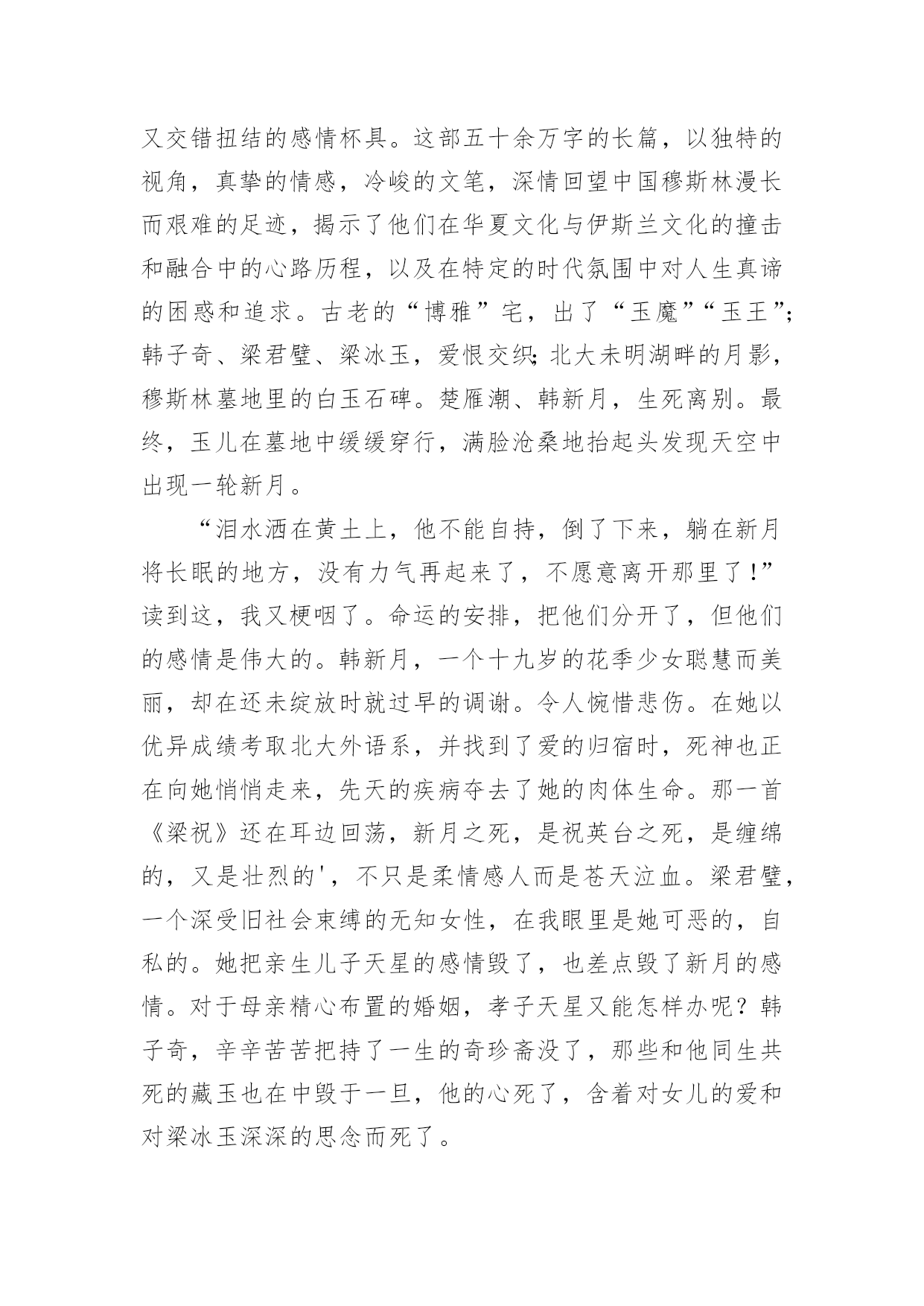 又交错扭结的感情杯具。这部五十余万字的长篇，以独特的视角，真挚的情感，冷峻的文笔，深情回望中国穆斯林漫长而艰难的足迹，揭示了他们在华夏文化与伊斯兰文化的撞击和融合中的心路历程，以及在特定的时代氛围中对人生真谛的困惑和追求。古老的“博雅”宅，出了“玉魔”“玉王”;韩子奇、梁君璧、梁冰玉，爱恨交织;北大未明湖畔的月影，穆斯林墓地里的白玉石碑。楚雁潮、韩新月，生死离别。最终，玉儿在墓地中缓缓穿行，满脸沧桑地抬起头发现天空中出现一轮新月。

“泪水洒在黄土上，他不能自持，倒了下来，躺在新月将长眠的地方，没有力气再起来了，不愿意离开那里了!”读到这，我又梗咽了。命运的安排，把他们分开了，但他们的感情是伟大的。韩新月，一个十九岁的花季少女聪慧而美丽，却在还未绽放时就过早的调谢。令人惋惜悲伤。在她以优异成绩考取北大外语系，并找到了爱的归宿时，死神也正在向她悄悄走来，先天的疾病夺去了她的肉体生命。那一首《梁祝》还在耳边回荡，新月之死，是祝英台之死，是缠绵的，又是壮烈的'，不只是柔情感人而是苍天泣血。梁君璧，一个深受旧社会束缚的无知女性，在我眼里是她可恶的，自私的。她把亲生儿子天星的感情毁了，也差点毁了新月的感情。对于母亲精心布置的婚姻，孝子天星又能怎样办呢？韩子奇，辛辛苦苦把持了一生的奇珍斋没了，那些和他同生共死的藏玉也在中毁于一旦，他的心死了，含着对女儿的爱和对梁冰玉深深的思念而死了。